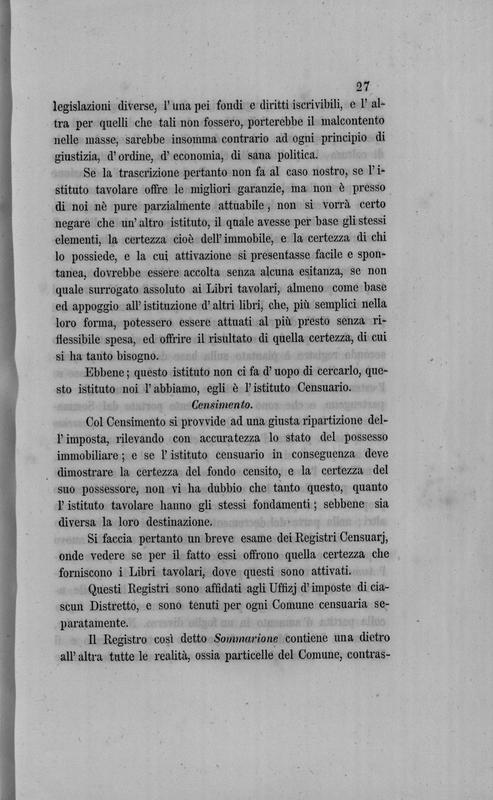 27

legislazioni diverse, l'una pei fondi e diritti iscrivibili, e l'altra per quelli che tali non fossero, porterebbe il malcontento nelle masse, sarebbe insomma contrario ad ogni principio di giustizia, d'ordine, d'economia, di sana politica.

Se la trascrizione pertanto non fa al caso nostro, se l'istituto tavolare offre le migliori garanzie, ma non è presso di noi nè pure parzialmente attuabile, non si vorrà certo negare che un'altro istituto, il quale avesse per base gli stessi elementi, la certezza cioè dell'immobile, e la certezza di chi lo possiede, e la cui attivazione si presentasse facile e spontanea, dovrebbe essere accolta senza alcuna esitanza, se non quale surrogato assoluto ai Libri tavolari, almeno come base ed appoggio all'istituzione d'altri libri, che, più semplici nella loro forma, potessero essere attuati al più presto senza riflessibile spesa, ed offrire il risultato di quella certezza, di cui si ha tanto bisogno.

Ebbene; questo istituto non ci fa d'uopo di cercarlo, questo istituto noi l'abbiamo, egli è l'istituto Censuario.

Censimento.

Col Censimento si provvide ad una giusta ripartizione dell'imposta, rilevando con accuratezza lo stato del possesso immobiliare; e se l'istituto censuario in conseguenza deve dimostrare la certezza del fondo censito, e la certezza del suo possessore, non vi ha dubbio che tanto questo, quanto l'istituto tavolare hanno gli stessi fondamenti; sebbene sia diversa la loro destinazione.

Si faccia pertanto un breve esame dei Registri Censuarj, onde vedere se per il fatto essi offrono quella certezza che forniscono i Libri tavolari, dove questi sono attivati.

Questi Registri sono affidati agli Uffizj d'imposte di ciascun Distretto, e sono tenuti per ogni Comune censuaria separatamente.

Il Registro così detto Sommarione contiene una dietro all'altra tutte le realità, ossia particelle del Comune, contras-